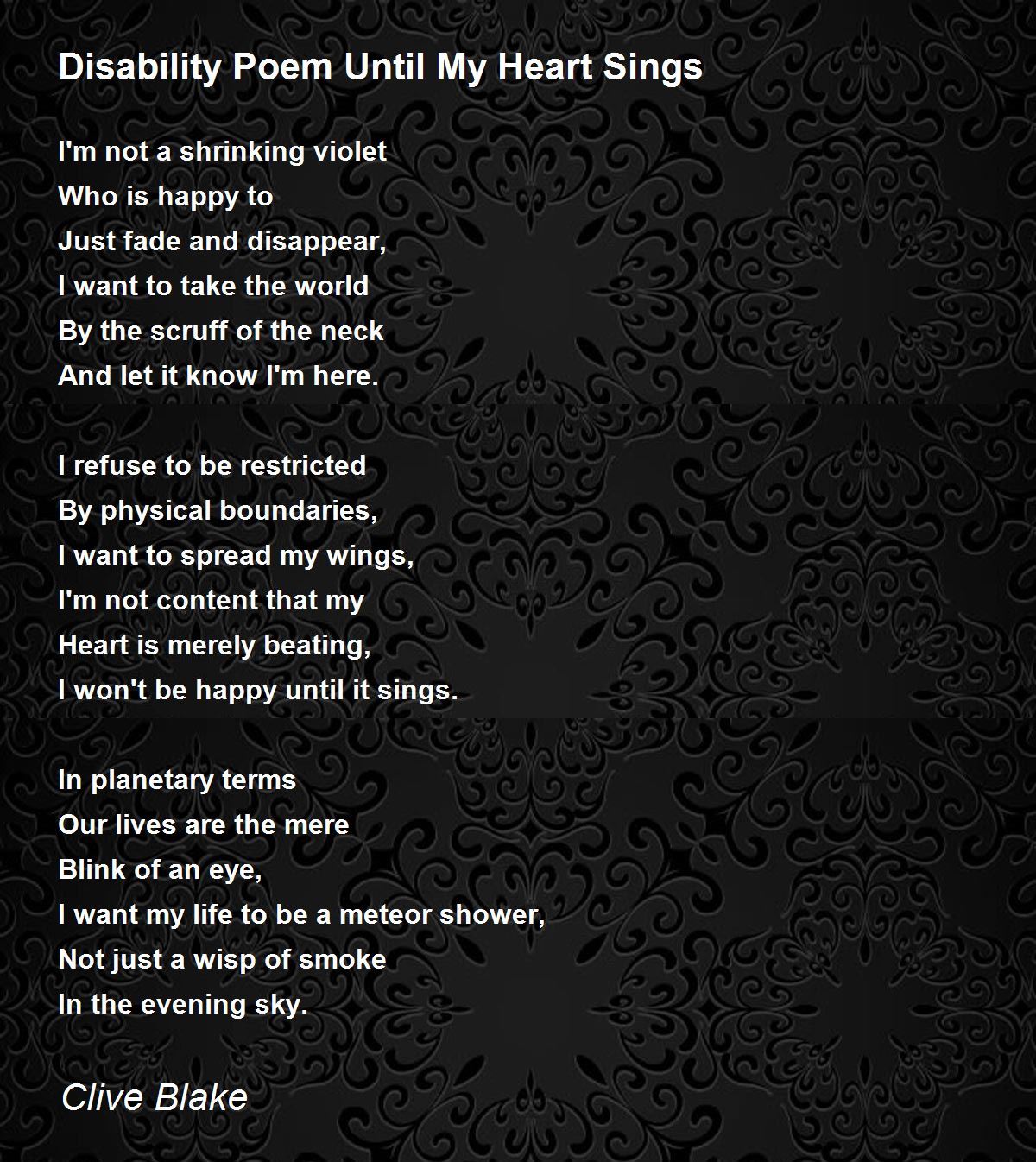 Disability Poem Until My Heart Sings

I'm not a shrinking violet
Who is happy to
Just fade and disappear,
I want to take the world
By the scruff of the neck
And let it know I'm here.

I refuse to be restricted
By physical boundaries,
I want to spread my wings,
I'm not content that my
Heart is merely beating,
I won't be happy until it sings.

In planetary terms
Our lives are the mere
Blink of an eye,
I want my life to be a meteor shower,
Not just a wisp of smoke
In the evening sky.

Clive Blake